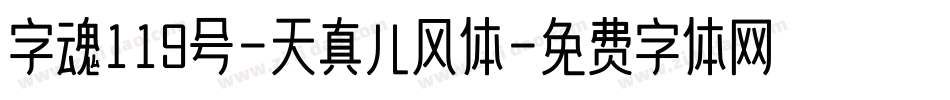 字魂119号-天真儿风体-免费字体网